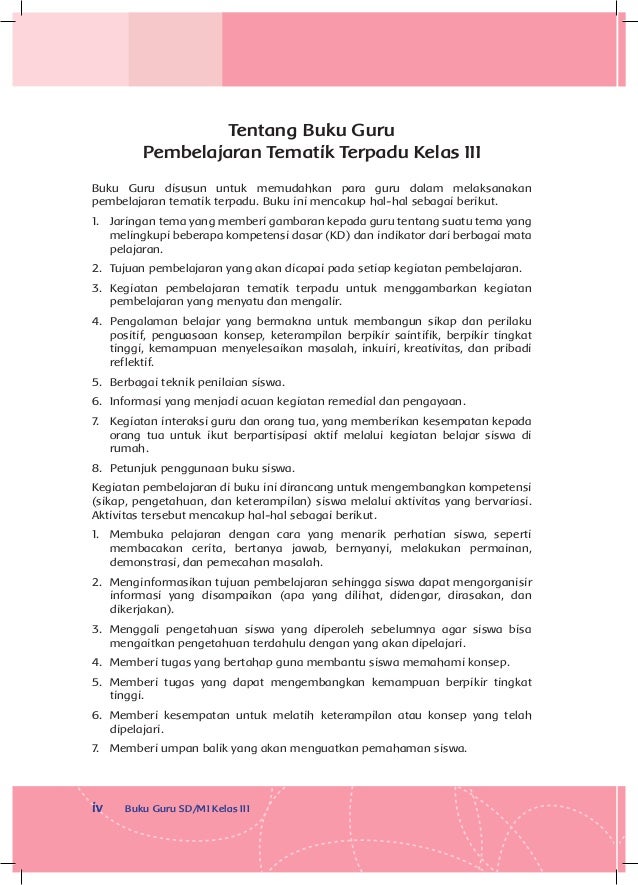 Tentang Buku Guru
Pembelajaran Tematik Terpadu Kelas III

Buku Guru disusun untuk memudahkan para guru dalam melaksanakan pembelajaran tematik terpadu. Buku ini mencakup hal-hal sebagai berikut.

1. Jaringan tema yang memberi gambaran kepada guru tentang suatu tema yang melingkupi beberapa kompetensi dasar (KD) dan indikator dari berbagai mata pelajaran.

2. Tujuan pembelajaran yang akan dicapai pada setiap kegiatan pembelajaran.

3. Kegiatan pembelajaran tematik terpadu untuk menggambarkan kegiatan pembelajaran yang menyatu dan mengalir.

4. Pengalaman belajar yang bermakna untuk membangun sikap dan perilaku positif, penguasaan konsep, keterampilan berpikir saintifik, berpikir tingkat tinggi, kemampuan menyelesaikan masalah, inkuiri, kreativitas, dan pribadi reflektif.

5. Berbagai teknik penilaian siswa.

6. Informasi yang menjadi acuan kegiatan remedial dan pengayaan.

7. Kegiatan interaksi guru dan orang tua, yang memberikan kesempatan kepada orang tua untuk ikut berpartisipasi aktif melalui kegiatan belajar siswa di rumah.

8. Petunjuk penggunaan buku siswa.

Kegiatan pembelajaran di buku ini dirancang untuk mengembangkan kompetensi (sikap, pengetahuan, dan keterampilan) siswa melalui aktivitas yang bervariasi. Aktivitas tersebut mencakup hal-hal sebagai berikut.

1. Membuka pelajaran dengan cara yang menarik perhatian siswa, seperti membacakan cerita, bertanya jawab, bernyanyi, melakukan permainan, demonstrasi, dan pemecahan masalah.

2. Menginformasikan tujuan pembelajaran sehingga siswa dapat mengorganisir informasi yang disampaikan (apa yang dilihat, didengar, dirasakan, dan dikerjakan).

3. Menggali pengetahuan siswa yang diperoleh sebelumnya agar siswa bisa mengaitkan pengetahuan terdahulu dengan yang akan dipelajari.

4. Memberi tugas yang bertahap guna membantu siswa memahami konsep.

5. Memberi tugas yang dapat mengembangkan kemampuan berpikir tingkat tinggi.

6. Memberi kesempatan untuk melatih keterampilan atau konsep yang telah dipelajari.

7. Memberi umpan balik yang akan menguatkan pemahaman siswa.

iv Buku Guru SD/MI Kelas III